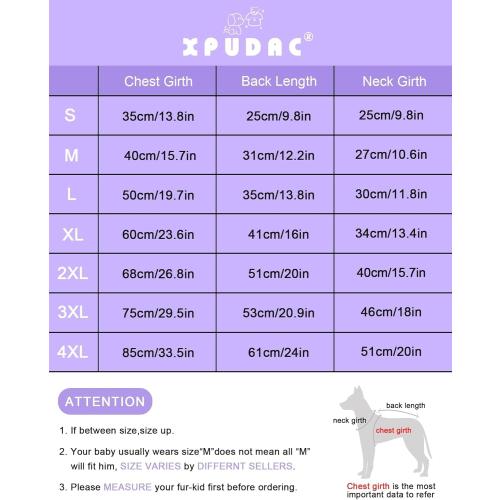 XPUDAC®

|  | Chest Girth | Back Length | Neck Girth |
|---|---|---|---|
| S | 35cm/13.8in | 25cm/9.8in | 25cm/9.8in |
| M | 40cm/15.7in | 31cm/12.2in | 27cm/10.6in |
| L | 50cm/19.7in | 35cm/13.8in | 30cm/11.8in |
| XL | 60cm/23.6in | 41cm/16in | 34cm/13.4in |
| 2XL | 68cm/26.8in | 51cm/20in | 40cm/15.7in |
| 3XL | 75cm/29.5in | 53cm/20.9in | 46cm/18in |
| 4XL | 85cm/33.5in | 61cm/24in | 51cm/20in |

ATTENTION

1. If between size,size up.

2. Your baby usually wears size"M"does not mean all "M" will fit him, SIZE VARIES by DIFFERNT SELLERS.

3. Please MEASURE your fur-kid first before ordering.

back length
neck girth
chest girth

Chest girth is the most important data to refer